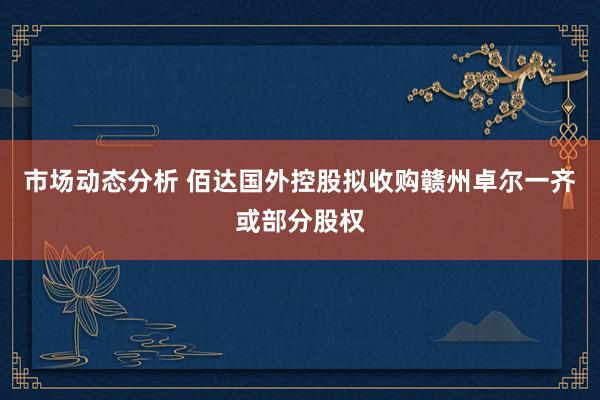 市场动态分析 佰达国外控股拟收购赣州卓尔一齐或部分股权